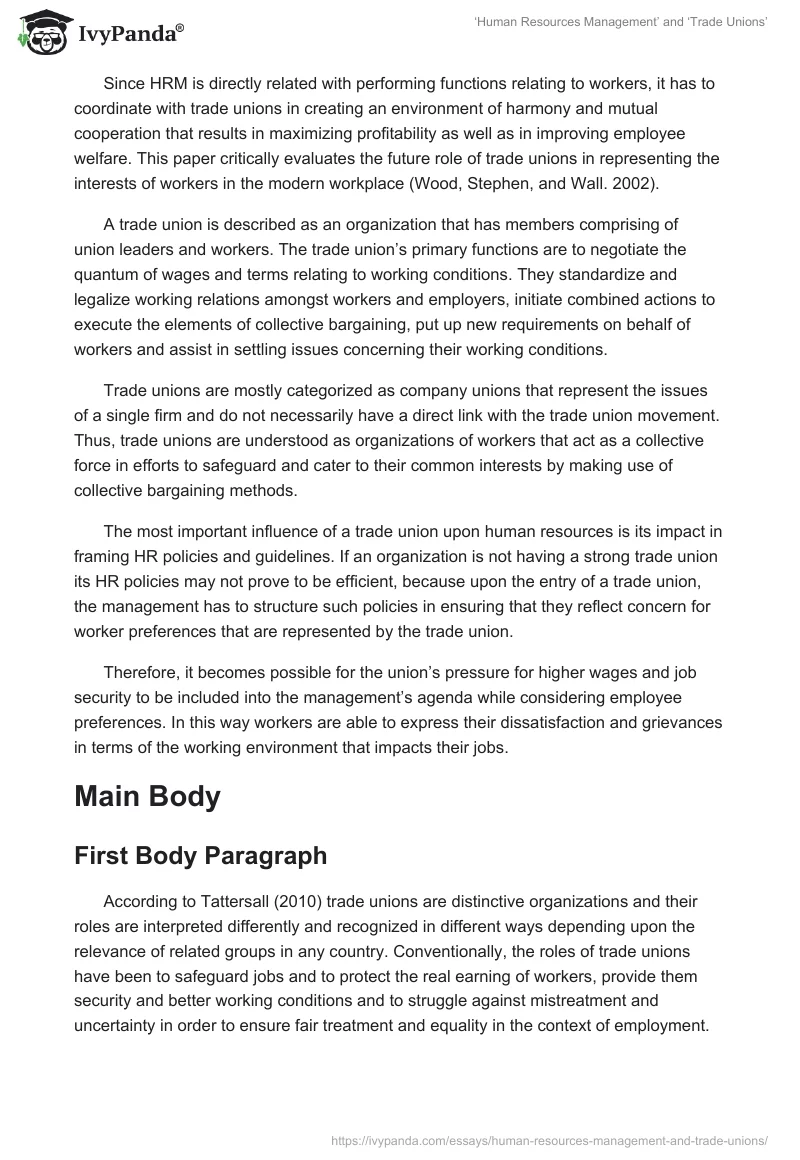 IvyPanda®

'Human Resources Management' and 'Trade Unions'

Since HRM is directly related with performing functions relating to workers, it has to coordinate with trade unions in creating an environment of harmony and mutual cooperation that results in maximizing profitability as well as in improving employee welfare. This paper critically evaluates the future role of trade unions in representing the interests of workers in the modern workplace (Wood, Stephen, and Wall. 2002).

A trade union is described as an organization that has members comprising of union leaders and workers. The trade union's primary functions are to negotiate the quantum of wages and terms relating to working conditions. They standardize and legalize working relations amongst workers and employers, initiate combined actions to execute the elements of collective bargaining, put up new requirements on behalf of workers and assist in settling issues concerning their working conditions.

Trade unions are mostly categorized as company unions that represent the issues of a single firm and do not necessarily have a direct link with the trade union movement. Thus, trade unions are understood as organizations of workers that act as a collective force in efforts to safeguard and cater to their common interests by making use of collective bargaining methods.

The most important influence of a trade union upon human resources is its impact in framing HR policies and guidelines. If an organization is not having a strong trade union its HR policies may not prove to be efficient, because upon the entry of a trade union, the management has to structure such policies in ensuring that they reflect concern for worker preferences that are represented by the trade union.

Therefore, it becomes possible for the union's pressure for higher wages and job security to be included into the management's agenda while considering employee preferences. In this way workers are able to express their dissatisfaction and grievances in terms of the working environment that impacts their jobs.

Main Body

First Body Paragraph

According to Tattersall (2010) trade unions are distinctive organizations and their roles are interpreted differently and recognized in different ways depending upon the relevance of related groups in any country. Conventionally, the roles of trade unions have been to safeguard jobs and to protect the real earning of workers, provide them security and better working conditions and to struggle against mistreatment and uncertainty in order to ensure fair treatment and equality in the context of employment.

https://ivypanda.com/essays/human-resources-management-and-trade-unions/